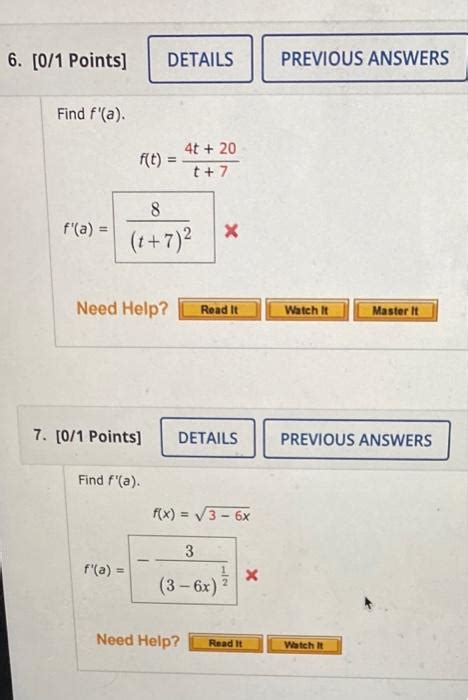 6. [0/1 Points]

DETAILS

PREVIOUS ANSWERS

Find $f'(a)$.

$f(t) = \frac{4t + 20}{t + 7}$

$f'(a) = \frac{8}{(t+7)^2}$ ×

Need Help? Read It Watch It Master It

7. [0/1 Points]

DETAILS

PREVIOUS ANSWERS

Find $f'(a)$.

$f(x) = \sqrt{3 - 6x}$

$f'(a) = -\frac{3}{(3-6x)^{\frac{1}{2}}}$ ×

Need Help? Read It Watch It